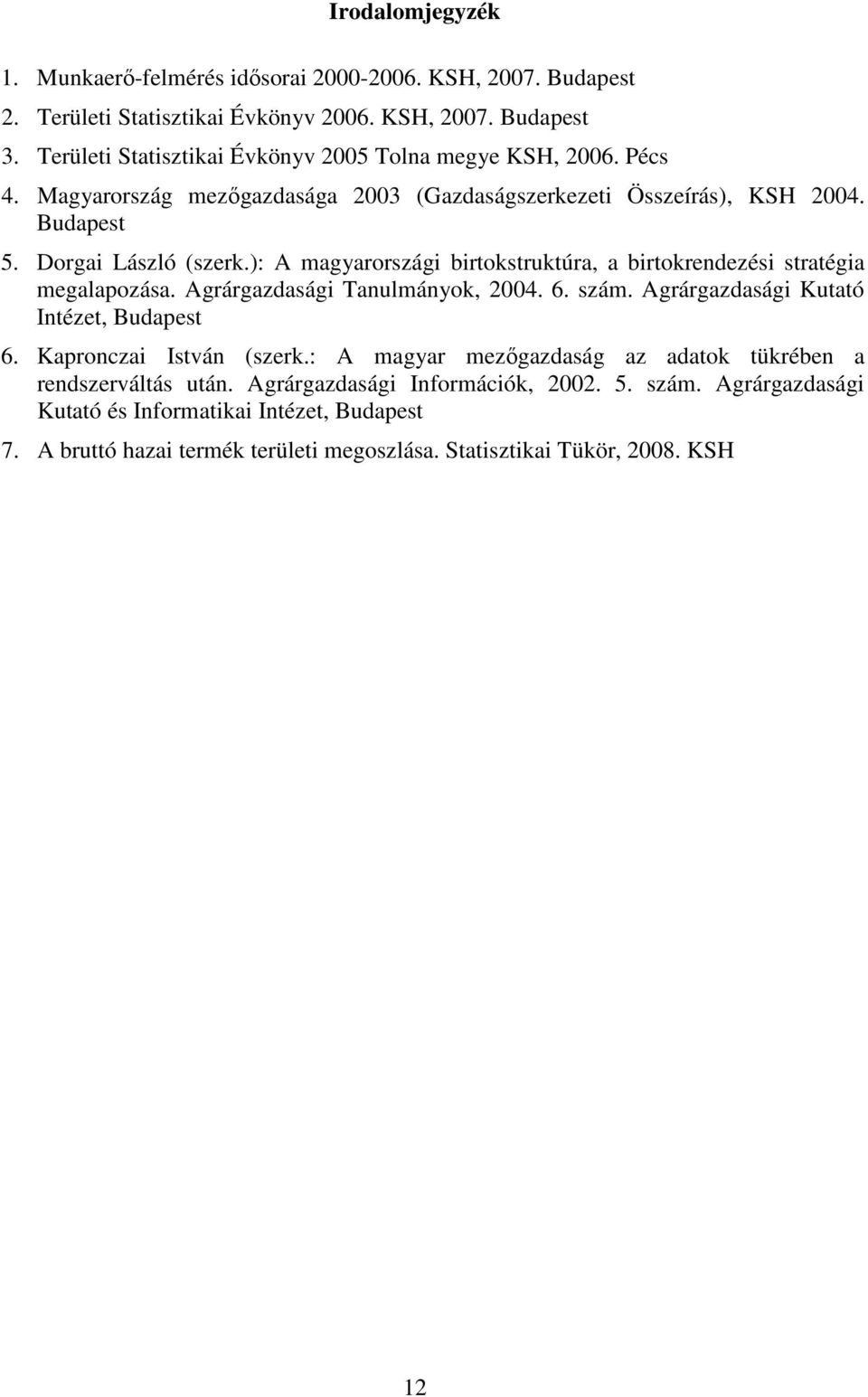 Irodalomjegyzék

1. Munkaerő-felmérés idősorai 2000-2006. KSH, 2007. Budapest
2. Területi Statisztikai Évkönyv 2006. KSH, 2007. Budapest
3. Területi Statisztikai Évkönyv 2005 Tolna megye KSH, 2006. Pécs
4. Magyarország mezőgazdasága 2003 (Gazdaságszerkezeti Összeírás), KSH 2004. Budapest
5. Dorgai László (szerk.): A magyarországi birtokstruktúra, a birtokrendezési stratégia megalapozása. Agrárgazdasági Tanulmányok, 2004. 6. szám. Agrárgazdasági Kutató Intézet, Budapest
6. Kapronczai István (szerk.: A magyar mezőgazdaság az adatok tükrében a rendszerváltás után. Agrárgazdasági Információk, 2002. 5. szám. Agrárgazdasági Kutató és Informatikai Intézet, Budapest
7. A bruttó hazai termék területi megoszlása. Statisztikai Tükör, 2008. KSH

12